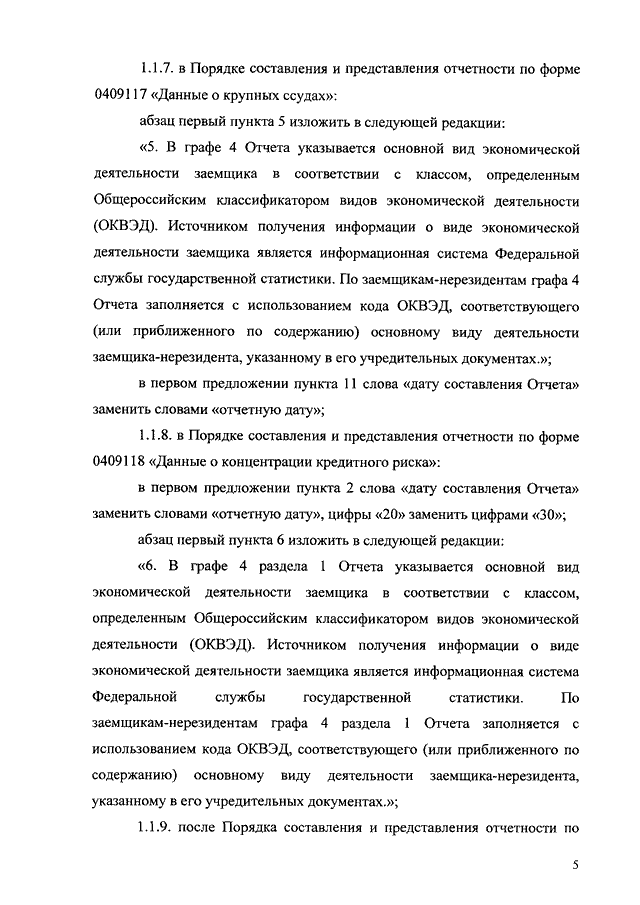 1.1.7. в Порядке составления и представления отчетности по форме 0409117 «Данные о крупных ссудах»:

абзац первый пункта 5 изложить в следующей редакции:

«5. В графе 4 Отчета указывается основной вид экономической деятельности заемщика в соответствии с классом, определенным Общероссийским классификатором видов экономической деятельности (ОКВЭД). Источником получения информации о виде экономической деятельности заемщика является информационная система Федеральной службы государственной статистики. По заемщикам-нерезидентам графа 4 Отчета заполняется с использованием кода ОКВЭД, соответствующего (или приближенного по содержанию) основному виду деятельности заемщика-нерезидента, указанному в его учредительных документах.»;

в первом предложении пункта 11 слова «дату составления Отчета» заменить словами «отчетную дату»;

1.1.8. в Порядке составления и представления отчетности по форме 0409118 «Данные о концентрации кредитного риска»:

в первом предложении пункта 2 слова «дату составления Отчета» заменить словами «отчетную дату», цифры «20» заменить цифрами «30»;

абзац первый пункта 6 изложить в следующей редакции:

«6. В графе 4 раздела 1 Отчета указывается основной вид экономической деятельности заемщика в соответствии с классом, определенным Общероссийским классификатором видов экономической деятельности (ОКВЭД). Источником получения информации о виде экономической деятельности заемщика является информационная система Федеральной службы государственной статистики. По заемщикам-нерезидентам графа 4 раздела 1 Отчета заполняется с использованием кода ОКВЭД, соответствующего (или приближенного по содержанию) основному виду деятельности заемщика-нерезидента, указанному в его учредительных документах.»;

1.1.9. после Порядка составления и представления отчетности по

5